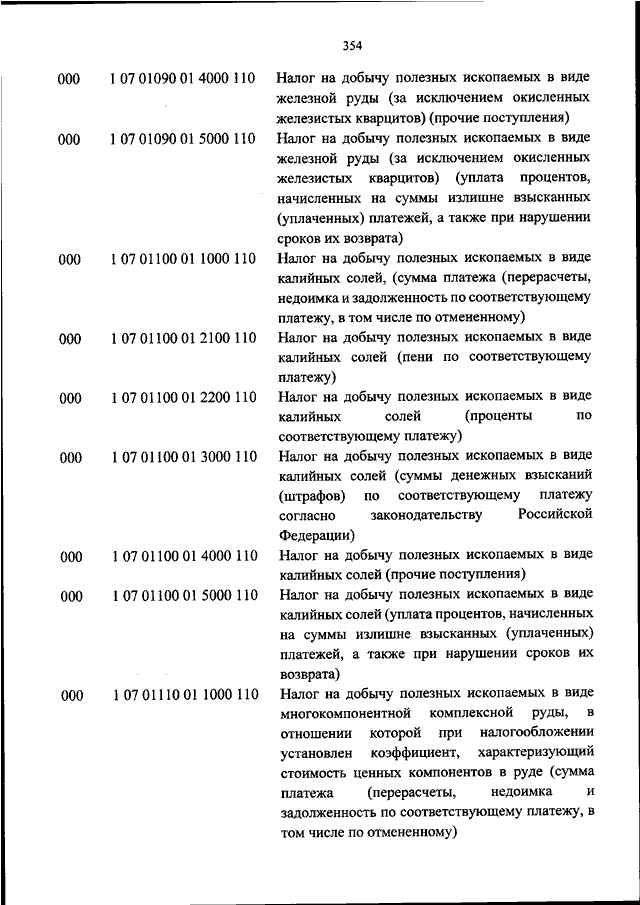 354

| | | |
|---|---|---|
| 000 | 1 07 01090 01 4000 110 | Налог на добычу полезных ископаемых в виде железной руды (за исключением окисленных железистых кварцитов) (прочие поступления) |
| 000 | 1 07 01090 01 5000 110 | Налог на добычу полезных ископаемых в виде железной руды (за исключением окисленных железистых кварцитов) (уплата процентов, начисленных на суммы излишне взысканных (уплаченных) платежей, а также при нарушении сроков их возврата) |
| 000 | 1 07 01100 01 1000 110 | Налог на добычу полезных ископаемых в виде калийных солей, (сумма платежа (перерасчеты, недоимка и задолженность по соответствующему платежу, в том числе по отмененному) |
| 000 | 1 07 01100 01 2100 110 | Налог на добычу полезных ископаемых в виде калийных солей (пени по соответствующему платежу) |
| 000 | 1 07 01100 01 2200 110 | Налог на добычу полезных ископаемых в виде калийных солей (проценты по соответствующему платежу) |
| 000 | 1 07 01100 01 3000 110 | Налог на добычу полезных ископаемых в виде калийных солей (суммы денежных взысканий (штрафов) по соответствующему платежу согласно законодательству Российской Федерации) |
| 000 | 1 07 01100 01 4000 110 | Налог на добычу полезных ископаемых в виде калийных солей (прочие поступления) |
| 000 | 1 07 01100 01 5000 110 | Налог на добычу полезных ископаемых в виде калийных солей (уплата процентов, начисленных на суммы излишне взысканных (уплаченных) платежей, а также при нарушении сроков их возврата) |
| 000 | 1 07 01110 01 1000 110 | Налог на добычу полезных ископаемых в виде многокомпонентной комплексной руды, в отношении которой при налогообложении установлен коэффициент, характеризующий стоимость ценных компонентов в руде (сумма платежа (перерасчеты, недоимка и задолженность по соответствующему платежу, в том числе по отмененному) |